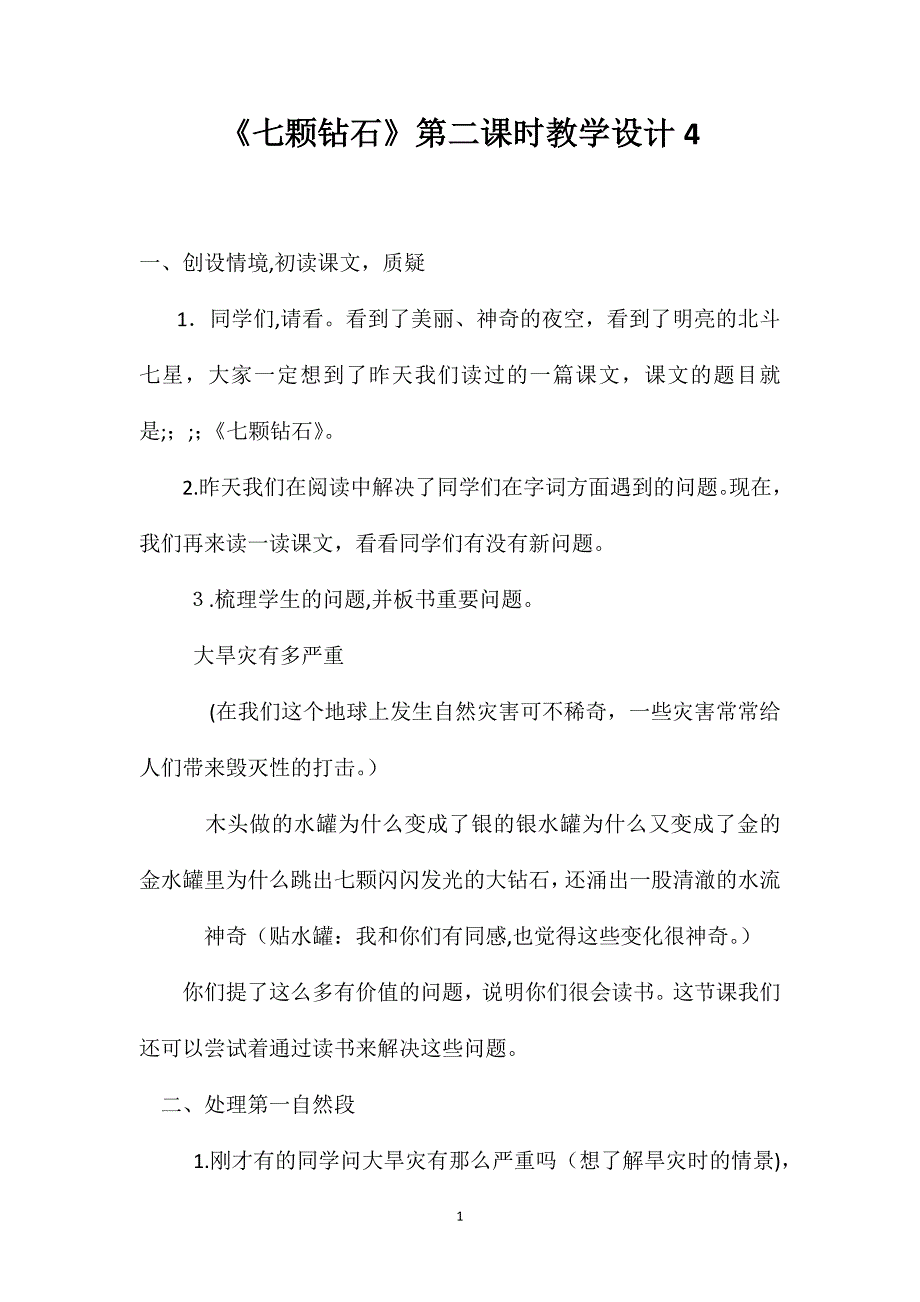 《七颗钻石》第二课时教学设计 4

一、创设情境,初读课文，质疑

1．同学们,请看。看到了美丽、神奇的夜空，看到了明亮的北斗七星，大家一定想到了昨天我们读过的一篇课文，课文的题目就是;；;；《七颗钻石》。

2.昨天我们在阅读中解决了同学们在字词方面遇到的问题。现在，我们再来读一读课文，看看同学们有没有新问题。

3 .梳理学生的问题,并板书重要问题。

大旱灾有多严重

(在我们这个地球上发生自然灾害可不稀奇，一些灾害常常给人们带来毁灭性的打击。)

木头做的水罐为什么变成了银的银水罐为什么又变成了金的金水罐里为什么跳出七颗闪闪发光的大钻石，还涌出一股清澈的水流

神奇（贴水罐：我和你们有同感,也觉得这些变化很神奇。）

你们提了这么多有价值的问题，说明你们很会读书。这节课我们还可以尝试着通过读书来解决这些问题。

二、处理第一自然段

1.刚才有的同学问大旱灾有那么严重吗（想了解旱灾时的情景)，

1